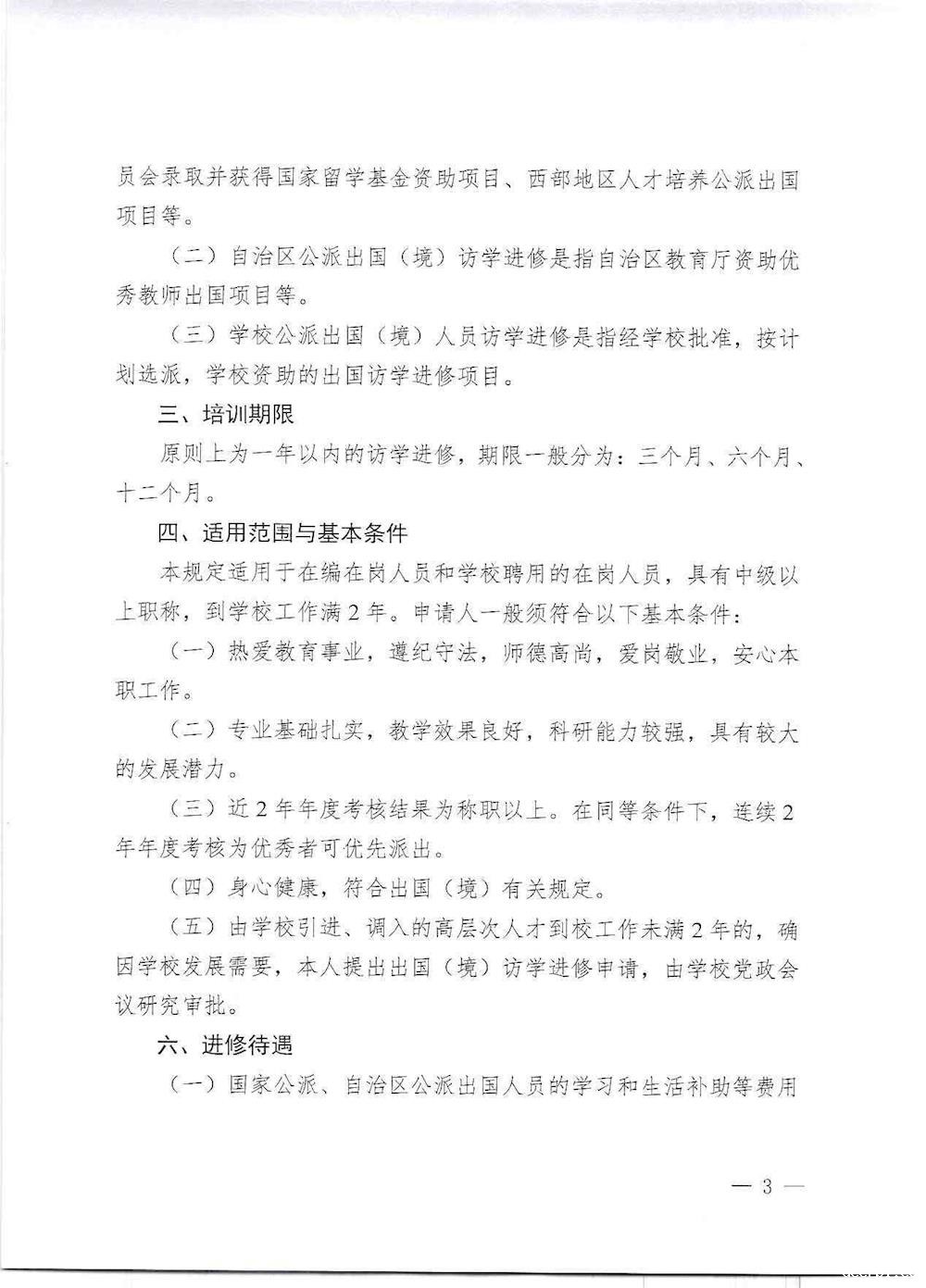 员会录取并获得国家留学基金资助项目、西部地区人才培养公派出国项目等。

（二）自治区公派出国（境）访学进修是指自治区教育厅资助优秀教师出国项目等。

（三）学校公派出国（境）人员访学进修是指经学校批准，按计划选派，学校资助的出国访学进修项目。

三、培训期限

原则上为一年以内的访学进修，期限一般分为：三个月、六个月、十二个月。

四、适用范围与基本条件

本规定适用于在编在岗人员和学校聘用的在岗人员，具有中级以上职称，到学校工作满2年。申请人一般须符合以下基本条件：

（一）热爱教育事业，遵纪守法，师德高尚，爱岗敬业，安心本职工作。

（二）专业基础扎实，教学效果良好，科研能力较强，具有较大的发展潜力。

（三）近2年年度考核结果为称职以上。在同等条件下，连续2年年度考核为优秀者可优先派出。

（四）身心健康，符合出国（境）有关规定。

（五）由学校引进、调入的高层次人才到校工作未满2年的，确因学校发展需要，本人提出出国（境）访学进修申请，由学校党政会议研究审批。

六、进修待遇

（一）国家公派、自治区公派出国人员的学习和生活补助等费用

— 3 —